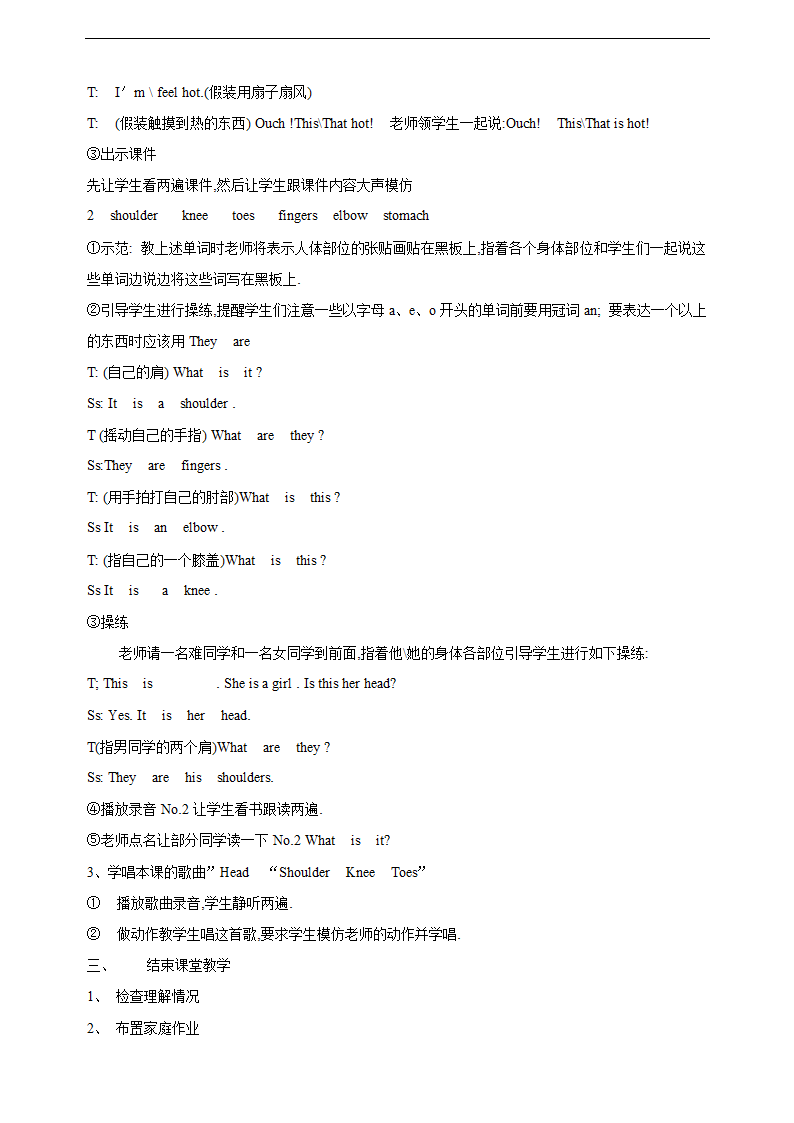 T: I′m \ feel hot.(假装用扇子扇风)

T: (假装触摸到热的东西) Ouch !This\That hot! 老师领学生一起说:Ouch! This\That is hot!

③出示课件

先让学生看两遍课件,然后让学生跟课件内容大声模仿

2 shoulder knee toes fingers elbow stomach

①示范: 教上述单词时老师将表示人体部位的张贴画贴在黑板上,指着各个身体部位和学生们一起说这些单词边说边将这些词写在黑板上.

②引导学生进行操练,提醒学生们注意一些以字母 a、e、o 开头的单词前要用冠词 an; 要表达一个以上的东西时应该用 They are

T: (自己的肩) What is it ?

Ss: It is a shoulder .

T (摇动自己的手指) What are they ?

Ss:They are fingers .

T: (用手拍打自己的肘部)What is this ?

Ss It is an elbow .

T: (指自己的一个膝盖)What is this ?

Ss It is a knee .

③操练

老师请一名难同学和一名女同学到前面,指着他\她的身体各部位引导学生进行如下操练:

T; This is . She is a girl . Is this her head?

Ss: Yes. It is her head.

T(指男同学的两个肩)What are they ?

Ss: They are his shoulders.

④播放录音 No.2 让学生看书跟读两遍.

⑤老师点名让部分同学读一下 No.2 What is it?

3、学唱本课的歌曲”Head “Shoulder Knee Toes”

① 播放歌曲录音,学生静听两遍.

② 做动作教学生唱这首歌,要求学生模仿老师的动作并学唱.

三、 结束课堂教学

1、 检查理解情况

2、 布置家庭作业